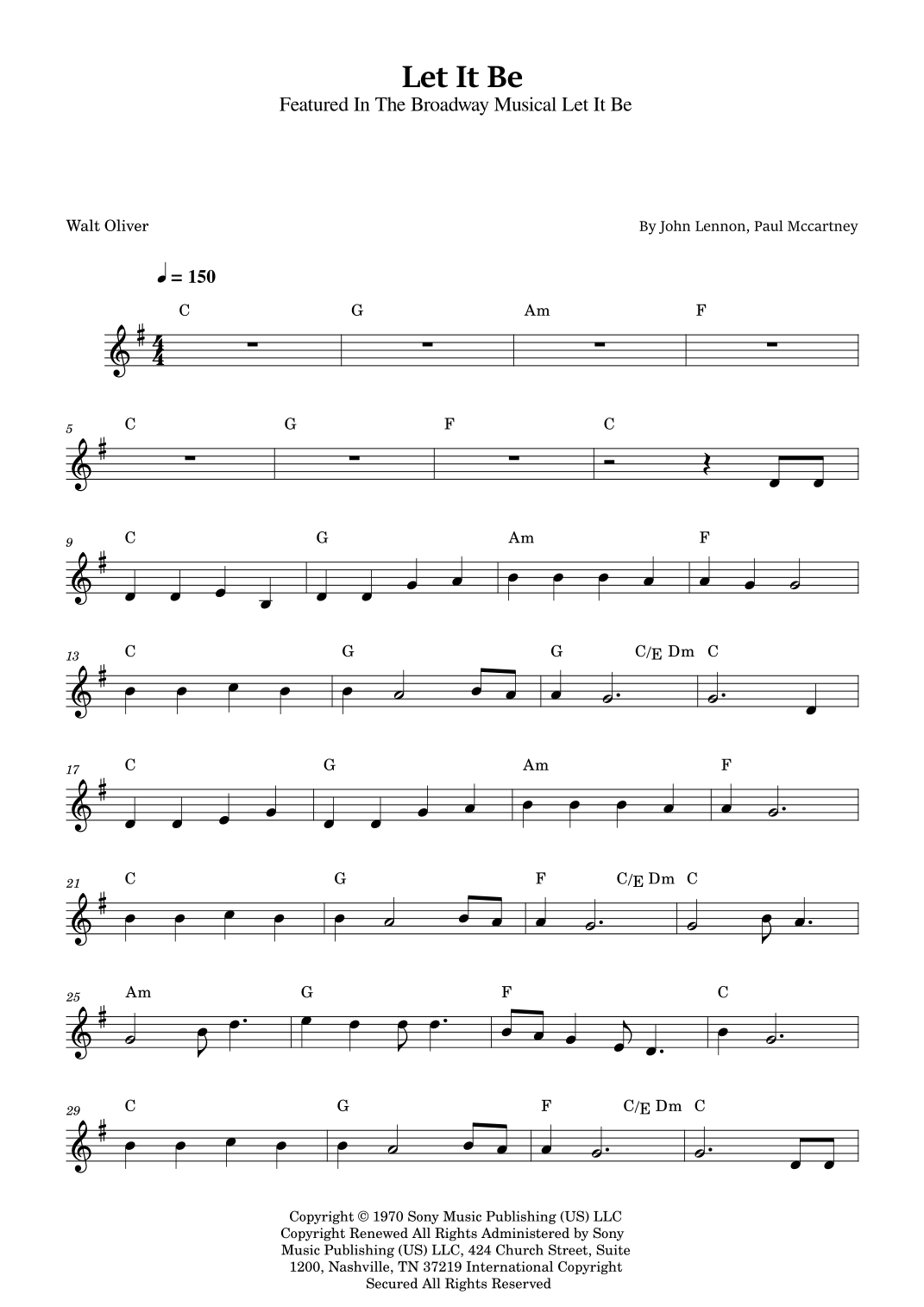 Let It Be

Featured In The Broadway Musical Let It Be

Walt Oliver

By John Lennon, Paul Mccartney

♩ = 150

C G Am F

5 C G F C

9 C G Am F

13 C G G C/E Dm C

17 C G Am F

21 C G F C/E Dm C

25 Am G F C

29 C G F C/E Dm C

Copyright © 1970 Sony Music Publishing (US) LLC
Copyright Renewed All Rights Administered by Sony Music Publishing (US) LLC, 424 Church Street, Suite 1200, Nashville, TN 37219 International Copyright Secured All Rights Reserved